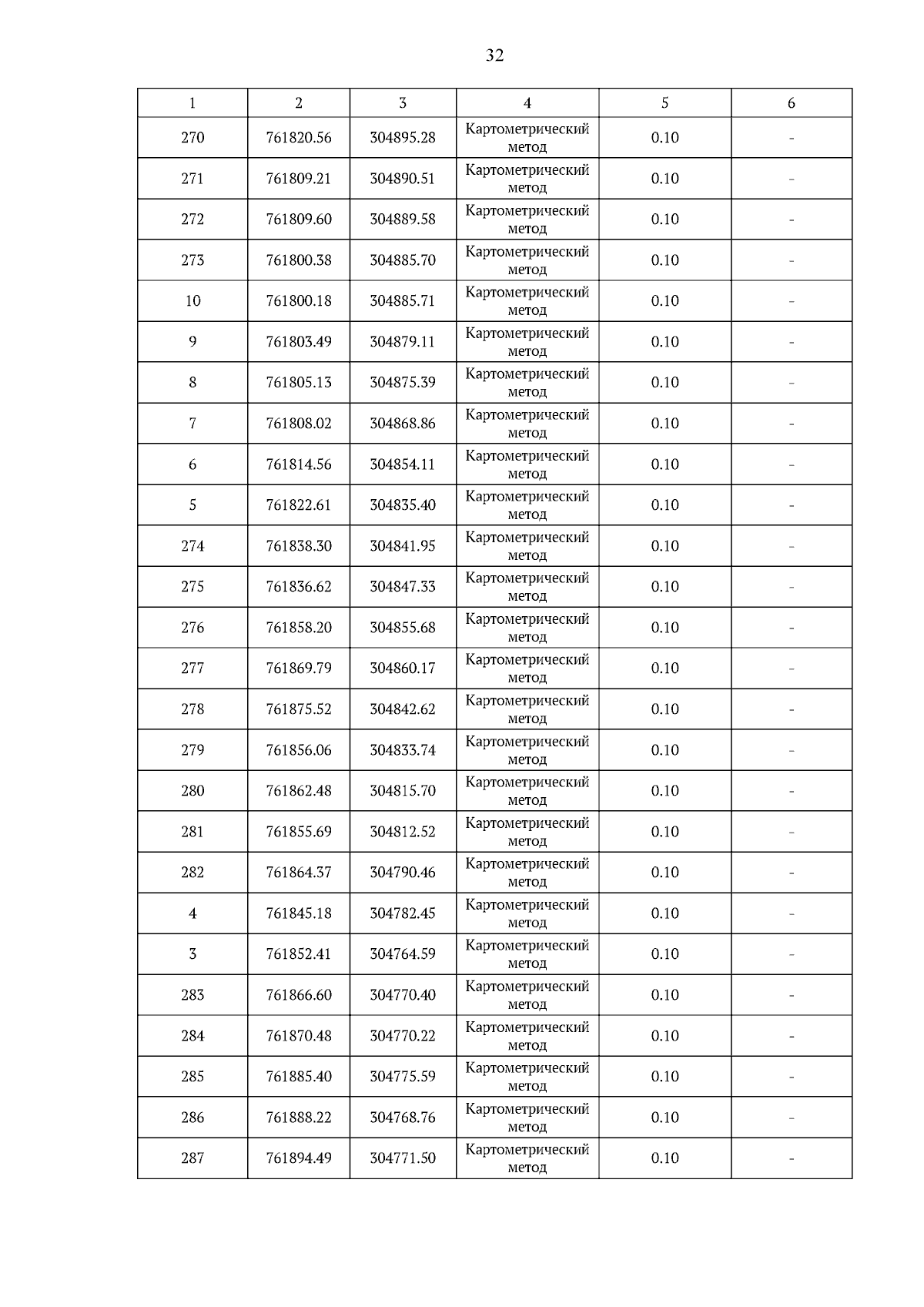 32

| 1 | 2 | 3 | 4 | 5 | 6 |
|---|---|---|---|---|---|
| 270 | 761820.56 | 304895.28 | Картометрический метод | 0.10 | - |
| 271 | 761809.21 | 304890.51 | Картометрический метод | 0.10 | - |
| 272 | 761809.60 | 304889.58 | Картометрический метод | 0.10 | - |
| 273 | 761800.38 | 304885.70 | Картометрический метод | 0.10 | - |
| 10 | 761800.18 | 304885.71 | Картометрический метод | 0.10 | - |
| 9 | 761803.49 | 304879.11 | Картометрический метод | 0.10 | - |
| 8 | 761805.13 | 304875.39 | Картометрический метод | 0.10 | - |
| 7 | 761808.02 | 304868.86 | Картометрический метод | 0.10 | - |
| 6 | 761814.56 | 304854.11 | Картометрический метод | 0.10 | - |
| 5 | 761822.61 | 304835.40 | Картометрический метод | 0.10 | - |
| 274 | 761838.30 | 304841.95 | Картометрический метод | 0.10 | - |
| 275 | 761836.62 | 304847.33 | Картометрический метод | 0.10 | - |
| 276 | 761858.20 | 304855.68 | Картометрический метод | 0.10 | - |
| 277 | 761869.79 | 304860.17 | Картометрический метод | 0.10 | - |
| 278 | 761875.52 | 304842.62 | Картометрический метод | 0.10 | - |
| 279 | 761856.06 | 304833.74 | Картометрический метод | 0.10 | - |
| 280 | 761862.48 | 304815.70 | Картометрический метод | 0.10 | - |
| 281 | 761855.69 | 304812.52 | Картометрический метод | 0.10 | - |
| 282 | 761864.37 | 304790.46 | Картометрический метод | 0.10 | - |
| 4 | 761845.18 | 304782.45 | Картометрический метод | 0.10 | - |
| 3 | 761852.41 | 304764.59 | Картометрический метод | 0.10 | - |
| 283 | 761866.60 | 304770.40 | Картометрический метод | 0.10 | - |
| 284 | 761870.48 | 304770.22 | Картометрический метод | 0.10 | - |
| 285 | 761885.40 | 304775.59 | Картометрический метод | 0.10 | - |
| 286 | 761888.22 | 304768.76 | Картометрический метод | 0.10 | - |
| 287 | 761894.49 | 304771.50 | Картометрический метод | 0.10 | - |